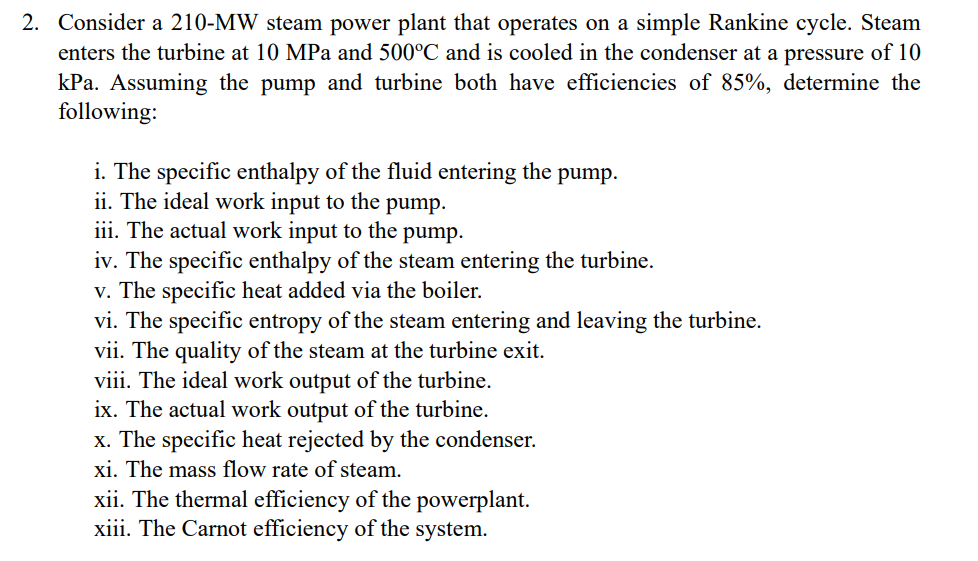 2. Consider a 210-MW steam power plant that operates on a simple Rankine cycle. Steam enters the turbine at 10 MPa and 500°C and is cooled in the condenser at a pressure of 10 kPa. Assuming the pump and turbine both have efficiencies of 85%, determine the following:

i. The specific enthalpy of the fluid entering the pump.
ii. The ideal work input to the pump.
iii. The actual work input to the pump.
iv. The specific enthalpy of the steam entering the turbine.
v. The specific heat added via the boiler.
vi. The specific entropy of the steam entering and leaving the turbine.
vii. The quality of the steam at the turbine exit.
viii. The ideal work output of the turbine.
ix. The actual work output of the turbine.
x. The specific heat rejected by the condenser.
xi. The mass flow rate of steam.
xii. The thermal efficiency of the powerplant.
xiii. The Carnot efficiency of the system.